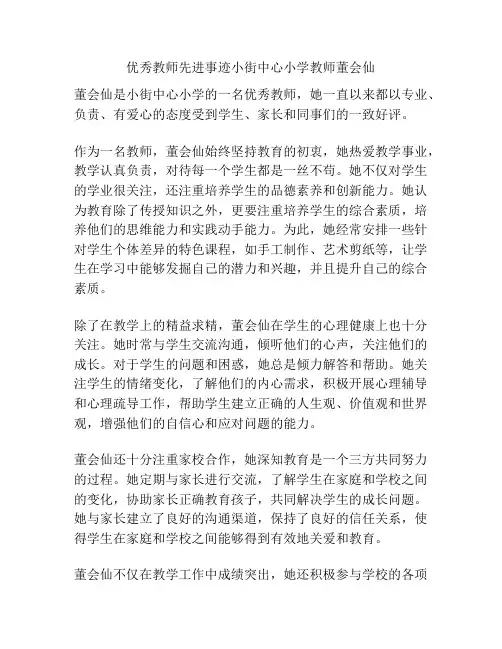 优秀教师先进事迹小街中心小学教师董会仙

董会仙是小街中心小学的一名优秀教师，她一直以来都以专业、负责、有爱心的态度受到学生、家长和同事们的一致好评。

作为一名教师，董会仙始终坚持教育的初衷，她热爱教学事业，教学认真负责，对待每一个学生都是一丝不苟。她不仅对学生的学业很关注，还注重培养学生的品德素养和创新能力。她认为教育除了传授知识之外，更要注重培养学生的综合素质，培养他们的思维能力和实践动手能力。为此，她经常安排一些针对学生个体差异的特色课程，如手工制作、艺术剪纸等，让学生在学习中能够发掘自己的潜力和兴趣，并且提升自己的综合素质。

除了在教学上的精益求精，董会仙在学生的心理健康上也十分关注。她时常与学生交流沟通，倾听他们的心声，关注他们的成长。对于学生的问题和困惑，她总是倾力解答和帮助。她关注学生的情绪变化，了解他们的内心需求，积极开展心理辅导和心理疏导工作，帮助学生建立正确的人生观、价值观和世界观，增强他们的自信心和应对问题的能力。

董会仙还十分注重家校合作，她深知教育是一个三方共同努力的过程。她定期与家长进行交流，了解学生在家庭和学校之间的变化，协助家长正确教育孩子，共同解决学生的成长问题。她与家长建立了良好的沟通渠道，保持了良好的信任关系，使得学生在家庭和学校之间能够得到有效地关爱和教育。

董会仙不仅在教学工作中成绩突出，她还积极参与学校的各项